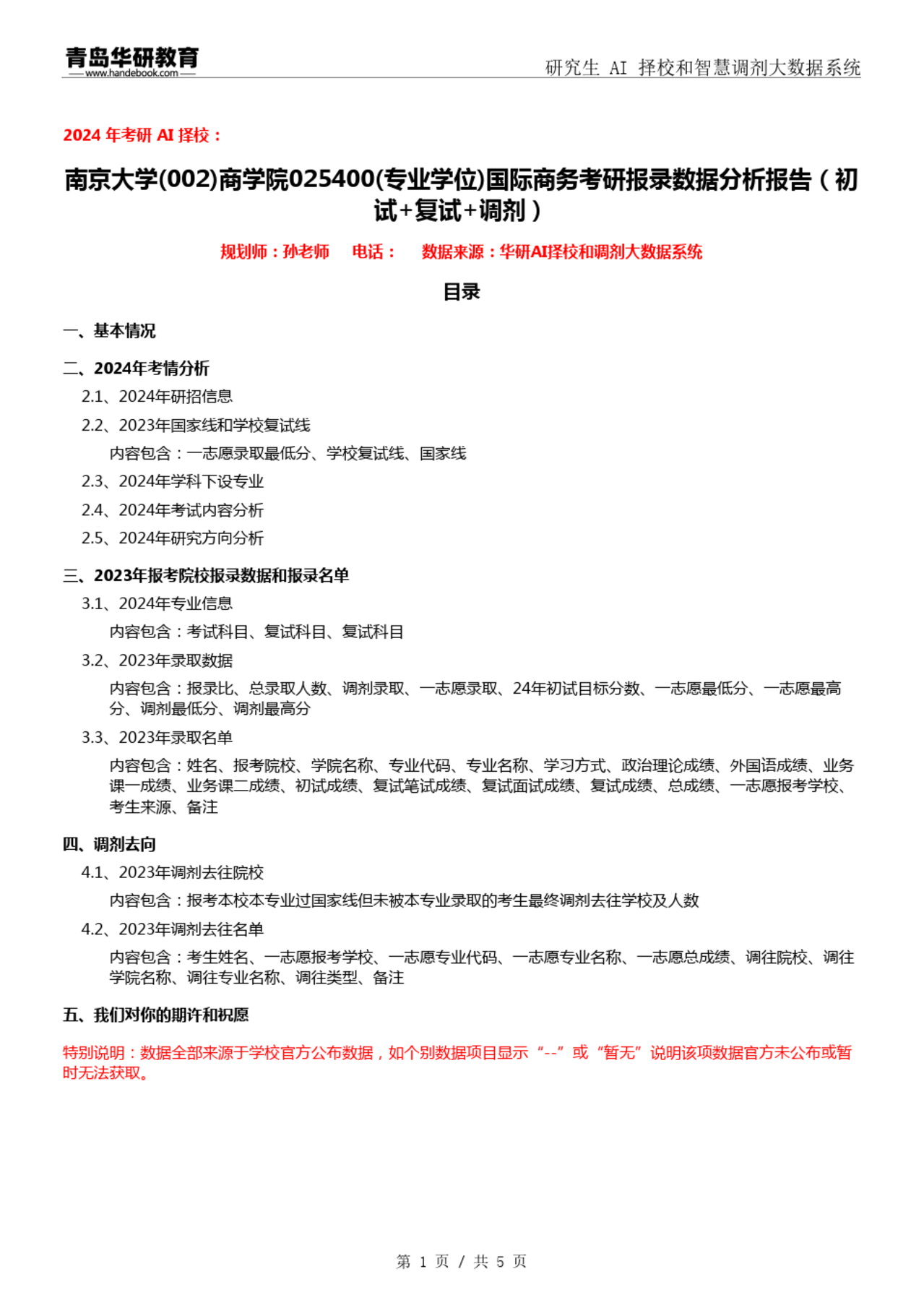 青岛华研教育
www.handebook.com
研究生 AI 择校和智慧调剂大数据系统

2024 年考研 AI 择校：

南京大学(002)商学院025400(专业学位)国际商务考研报录数据分析报告（初试+复试+调剂）

规划师：孙老师　电话：　数据来源：华研AI择校和调剂大数据系统

目录

一、基本情况

二、2024年考情分析

2.1、2024年研招信息

2.2、2023年国家线和学校复试线

内容包含：一志愿录取最低分、学校复试线、国家线

2.3、2024年学科下设专业

2.4、2024年考试内容分析

2.5、2024年研究方向分析

三、2023年报考院校报录数据和报录名单

3.1、2024年专业信息

内容包含：考试科目、复试科目、复试科目

3.2、2023年录取数据

内容包含：报录比、总录取人数、调剂录取、一志愿录取、24年初试目标分数、一志愿最低分、一志愿最高分、调剂最低分、调剂最高分

3.3、2023年录取名单

内容包含：姓名、报考院校、学院名称、专业代码、专业名称、学习方式、政治理论成绩、外国语成绩、业务课一成绩、业务课二成绩、初试成绩、复试笔试成绩、复试面试成绩、复试成绩、总成绩、一志愿报考学校、考生来源、备注

四、调剂去向

4.1、2023年调剂去往院校

内容包含：报考本校本专业过国家线但未被本专业录取的考生最终调剂去往学校及人数

4.2、2023年调剂去往名单

内容包含：考生姓名、一志愿报考学校、一志愿专业代码、一志愿专业名称、一志愿总成绩、调往院校、调往学院名称、调往专业名称、调往类型、备注

五、我们对你的期许和祝愿

特别说明：数据全部来源于学校官方公布数据，如个别数据项目显示“--”或“暂无”说明该项数据官方未公布或暂时无法获取。

第 1 页 / 共 5 页